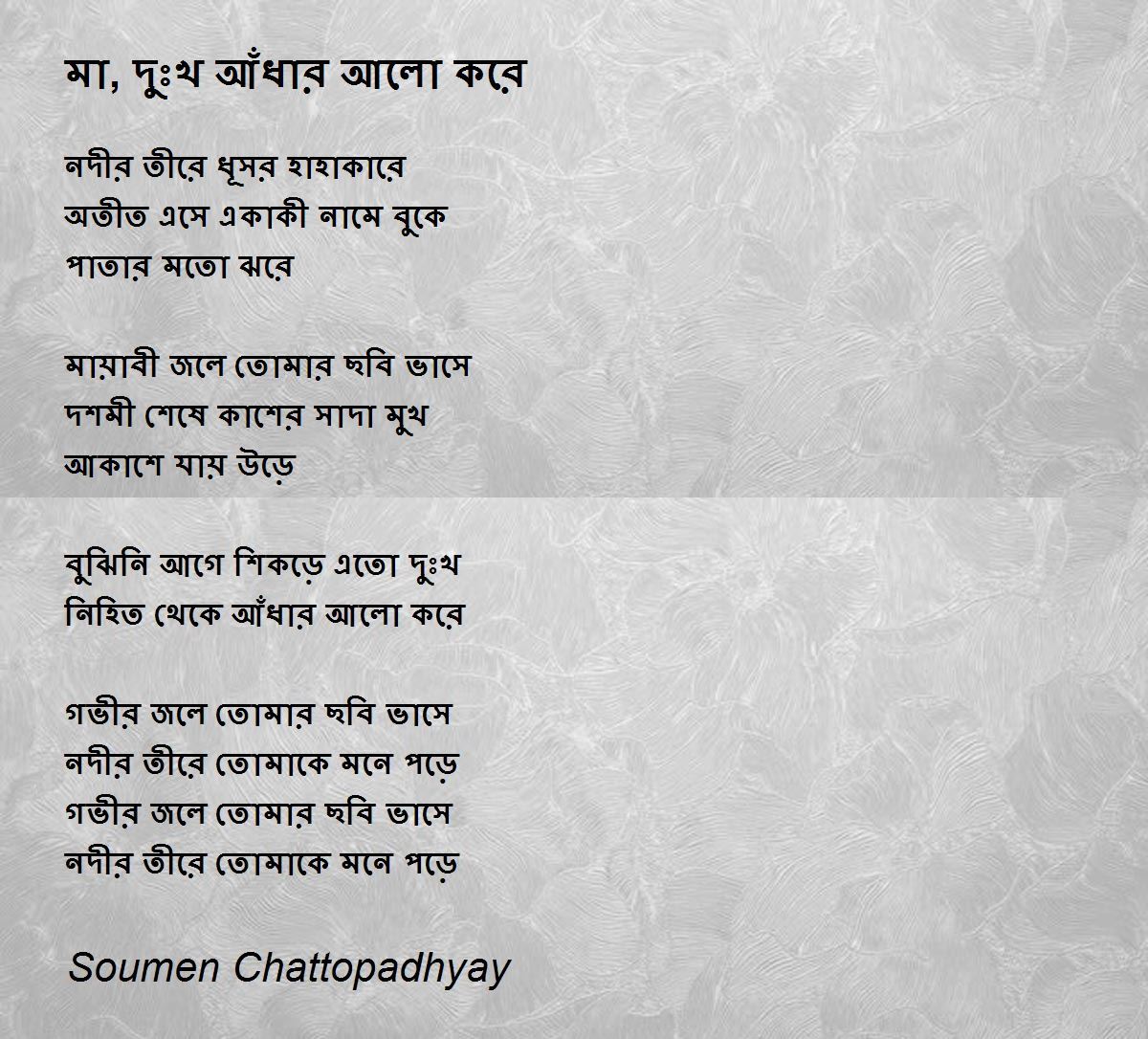 মা, দুঃখ আঁধার আলো করে

নদীর তীরে ধূসর হাহাকারে
অতীত এসে একাকী নামে বুকে
পাতার মতো ঝরে

মায়াবী জলে তোমার ছবি ভাসে
দশমী শেষে কাশের সাদা মুখ
আকাশে যায় উড়ে

বুঝিনি আগে শিকড়ে এতো দুঃখ
নিহিত থেকে আঁধার আলো করে

গভীর জলে তোমার ছবি ভাসে
নদীর তীরে তোমাকে মনে পড়ে
গভীর জলে তোমার ছবি ভাসে
নদীর তীরে তোমাকে মনে পড়ে

Soumen Chattopadhyay